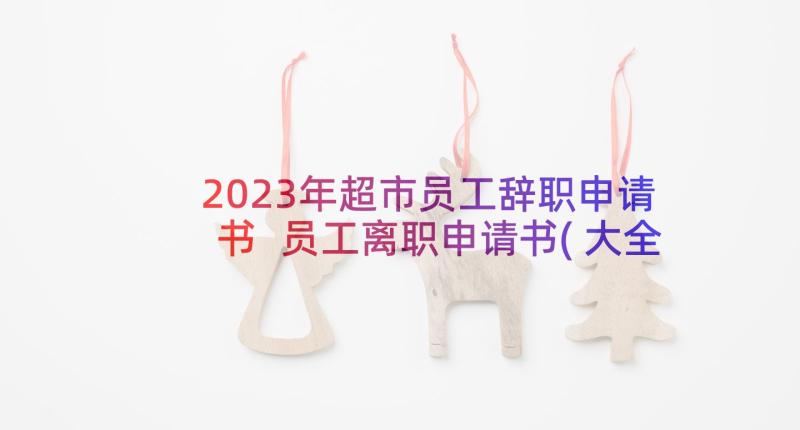 2023年超市员工辞职申请书 员工离职申请书(大全